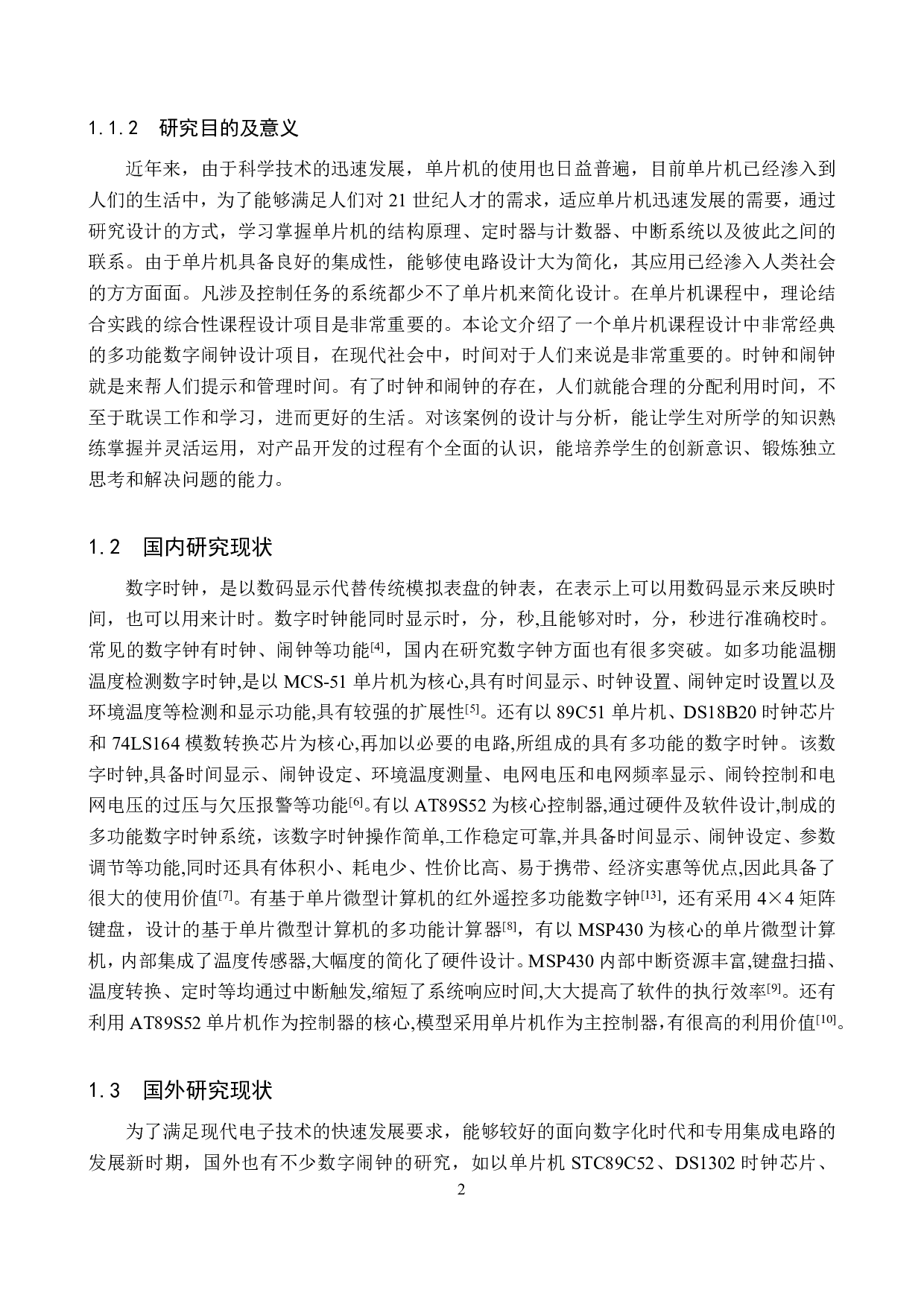 1.1.2 研究目的及意义

近年来，由于科学技术的迅速发展，单片机的使用也日益普遍，目前单片机已经渗入到人们的生活中，为了能够满足人们对 21 世纪人才的需求，适应单片机迅速发展的需要，通过研究设计的方式，学习掌握单片机的结构原理、定时器与计数器、中断系统以及彼此之间的联系。由于单片机具备良好的集成性，能够使电路设计大为简化，其应用已经渗入人类社会的方方面面。凡涉及控制任务的系统都少不了单片机来简化设计。在单片机课程中，理论结合实践的综合性课程设计项目是非常重要的。本论文介绍了一个单片机课程设计中非常经典的多功能数字闹钟设计项目，在现代社会中，时间对于人们来说是非常重要的。时钟和闹钟就是来帮人们提示和管理时间。有了时钟和闹钟的存在，人们就能合理的分配利用时间，不至于耽误工作和学习，进而更好的生活。对该案例的设计与分析，能让学生对所学的知识熟练掌握并灵活运用，对产品开发的过程有个全面的认识，能培养学生的创新意识、锻炼独立思考和解决问题的能力。

1.2 国内研究现状

数字时钟，是以数码显示代替传统模拟表盘的钟表，在表示上可以用数码显示来反映时间，也可以用来计时。数字时钟能同时显示时，分，秒,且能够对时，分，秒进行准确校时。常见的数字钟有时钟、闹钟等功能$^{[4]}$，国内在研究数字钟方面也有很多突破。如多功能温棚温度检测数字时钟,是以 MCS-51 单片机为核心,具有时间显示、时钟设置、闹钟定时设置以及环境温度等检测和显示功能,具有较强的扩展性$^{[5]}$。还有以 89C51 单片机、DS18B20 时钟芯片和 74LS164 模数转换芯片为核心,再加以必要的电路,所组成的具有多功能的数字时钟。该数字时钟,具备时间显示、闹钟设定、环境温度测量、电网电压和电网频率显示、闹铃控制和电网电压的过压与欠压报警等功能$^{[6]}$。有以 AT89S52 为核心控制器,通过硬件及软件设计,制成的多功能数字时钟系统，该数字时钟操作简单,工作稳定可靠,并具备时间显示、闹钟设定、参数调节等功能,同时还具有体积小、耗电少、性价比高、易于携带、经济实惠等优点,因此具备了很大的使用价值$^{[7]}$。有基于单片微型计算机的红外遥控多功能数字钟$^{[13]}$，还有采用 4×4 矩阵键盘，设计的基于单片微型计算机的多功能计算器$^{[8]}$，有以 MSP430 为核心的单片微型计算机，内部集成了温度传感器,大幅度的简化了硬件设计。MSP430 内部中断资源丰富,键盘扫描、温度转换、定时等均通过中断触发,缩短了系统响应时间,大大提高了软件的执行效率$^{[9]}$。还有利用 AT89S52 单片机作为控制器的核心,模型采用单片机作为主控制器,有很高的利用价值$^{[10]}$。

1.3 国外研究现状

为了满足现代电子技术的快速发展要求，能够较好的面向数字化时代和专用集成电路的发展新时期，国外也有不少数字闹钟的研究，如以单片机 STC89C52、DS1302 时钟芯片、

2